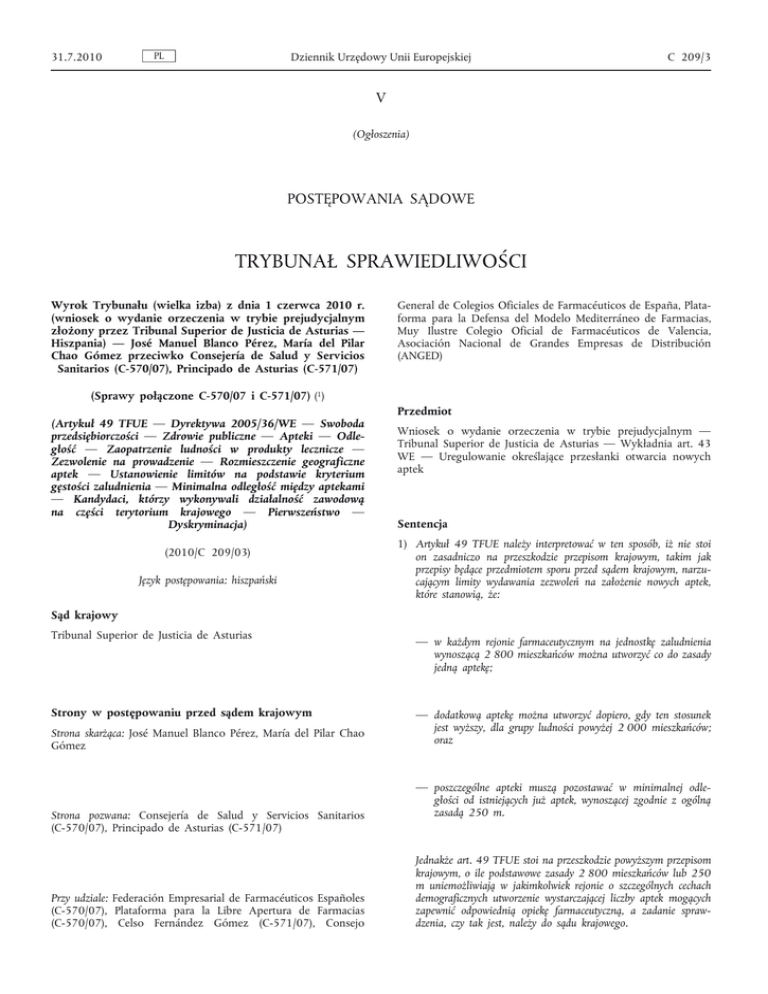 31.7.2010 PL Dziennik Urzędowy Unii Europejskiej C 209/3

V

(Ogłoszenia)

POSTĘPOWANIA SĄDOWE

TRYBUNAŁ SPRAWIEDLIWOŚCI

Wyrok Trybunału (wielka izba) z dnia 1 czerwca 2010 r. (wniosek o wydanie orzeczenia w trybie prejudycjalnym złożony przez Tribunal Superior de Justicia de Asturias — Hiszpania) — José Manuel Blanco Pérez, María del Pilar Chao Gómez przeciwko Consejería de Salud y Servicios Sanitarios (C-570/07), Principado de Asturias (C-571/07)

(Sprawy połączone C-570/07 i C-571/07) (1)

(Artykuł 49 TFUE — Dyrektywa 2005/36/WE — Swoboda przedsiębiorczości — Zdrowie publiczne — Apteki — Odległość — Zaopatrzenie ludności w produkty lecznicze — Zezwolenie na prowadzenie — Rozmieszczenie geograficzne aptek — Ustanowienie limitów na podstawie kryterium gęstości zaludnienia — Minimalna odległość między aptekami — Kandydaci, którzy wykonywali działalność zawodową na części terytorium krajowego — Pierwszeństwo — Dyskryminacja)

(2010/C 209/03)

Język postępowania: hiszpański

Sąd krajowy

Tribunal Superior de Justicia de Asturias

Strony w postępowaniu przed sądem krajowym

Strona skarżąca: José Manuel Blanco Pérez, María del Pilar Chao Gómez

Strona pozwana: Consejería de Salud y Servicios Sanitarios (C-570/07), Principado de Asturias (C-571/07)

Przy udziale: Federación Empresarial de Farmacéuticos Españoles (C-570/07), Plataforma para la Libre Apertura de Farmacias (C-570/07), Celso Fernández Gómez (C-571/07), Consejo General de Colegios Oficiales de Farmacéuticos de España, Plataforma para la Defensa del Modelo Mediterráneo de Farmacias, Muy Ilustre Colegio Oficial de Farmacéuticos de Valencia, Asociación Nacional de Grandes Empresas de Distribución (ANGED)

Przedmiot

Wniosek o wydanie orzeczenia w trybie prejudycjalnym — Tribunal Superior de Justicia de Asturias — Wykładnia art. 43 WE — Uregulowanie określające przesłanki otwarcia nowych aptek

Sentencja

1) Artykuł 49 TFUE należy interpretować w ten sposób, iż nie stoi on zasadniczo na przeszkodzie przepisom krajowym, takim jak przepisy będące przedmiotem sporu przed sądem krajowym, narzucającym limity wydawania zezwoleń na założenie nowych aptek, które stanowią, że:

— w każdym rejonie farmaceutycznym na jednostkę zaludnienia wynoszącą 2 800 mieszkańców można utworzyć co do zasady jedną aptekę;

— dodatkową aptekę można utworzyć dopiero, gdy ten stosunek jest wyższy, dla grupy ludności powyżej 2 000 mieszkańców; oraz

— poszczególne apteki muszą pozostawać w minimalnej odległości od istniejących już aptek, wynoszącej zgodnie z ogólną zasadą 250 m.

Jednakże art. 49 TFUE stoi na przeszkodzie powyższym przepisom krajowym, o ile podstawowe zasady 2 800 mieszkańców lub 250 m uniemożliwiają w jakimkolwiek rejonie o szczególnych cechach demograficznych utworzenie wystarczającej liczby aptek mogących zapewnić odpowiednią opiekę farmaceutyczną, a zadanie sprawdzenia, czy tak jest, należy do sądu krajowego.